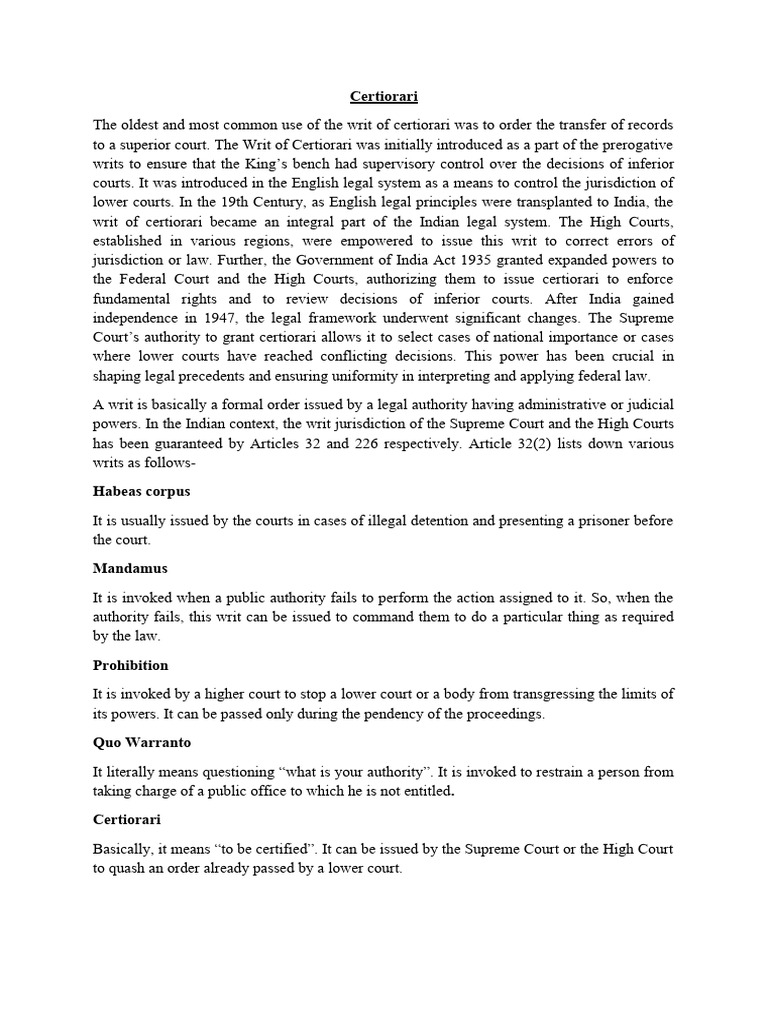 Certiorari

The oldest and most common use of the writ of certiorari was to order the transfer of records to a superior court. The Writ of Certiorari was initially introduced as a part of the prerogative writs to ensure that the King's bench had supervisory control over the decisions of inferior courts. It was introduced in the English legal system as a means to control the jurisdiction of lower courts. In the 19th Century, as English legal principles were transplanted to India, the writ of certiorari became an integral part of the Indian legal system. The High Courts, established in various regions, were empowered to issue this writ to correct errors of jurisdiction or law. Further, the Government of India Act 1935 granted expanded powers to the Federal Court and the High Courts, authorizing them to issue certiorari to enforce fundamental rights and to review decisions of inferior courts. After India gained independence in 1947, the legal framework underwent significant changes. The Supreme Court's authority to grant certiorari allows it to select cases of national importance or cases where lower courts have reached conflicting decisions. This power has been crucial in shaping legal precedents and ensuring uniformity in interpreting and applying federal law.

A writ is basically a formal order issued by a legal authority having administrative or judicial powers. In the Indian context, the writ jurisdiction of the Supreme Court and the High Courts has been guaranteed by Articles 32 and 226 respectively. Article 32(2) lists down various writs as follows-

Habeas corpus

It is usually issued by the courts in cases of illegal detention and presenting a prisoner before the court.

Mandamus

It is invoked when a public authority fails to perform the action assigned to it. So, when the authority fails, this writ can be issued to command them to do a particular thing as required by the law.

Prohibition

It is invoked by a higher court to stop a lower court or a body from transgressing the limits of its powers. It can be passed only during the pendency of the proceedings.

Quo Warranto

It literally means questioning "what is your authority". It is invoked to restrain a person from taking charge of a public office to which he is not entitled.

Certiorari

Basically, it means "to be certified". It can be issued by the Supreme Court or the High Court to quash an order already passed by a lower court.